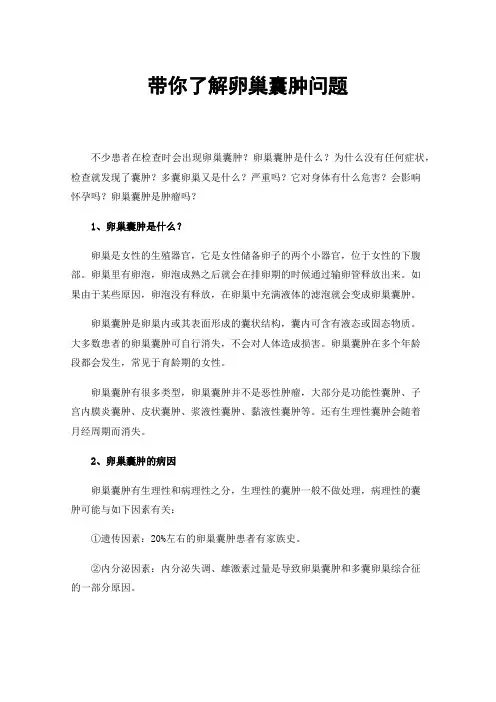 带你了解卵巢囊肿问题

不少患者在检查时会出现卵巢囊肿？卵巢囊肿是什么？为什么没有任何症状，检查就发现了囊肿？多囊卵巢又是什么？严重吗？它对身体有什么危害？会影响怀孕吗？卵巢囊肿是肿瘤吗？

1、卵巢囊肿是什么？

卵巢是女性的生殖器官，它是女性储备卵子的两个小器官，位于女性的下腹部。卵巢里有卵泡，卵泡成熟之后就会在排卵期的时候通过输卵管释放出来。如果由于某些原因，卵泡没有释放，在卵巢中充满液体的滤泡就会变成卵巢囊肿。

卵巢囊肿是卵巢内或其表面形成的囊状结构，囊内可含有液态或固态物质。大多数患者的卵巢囊肿可自行消失，不会对人体造成损害。卵巢囊肿在多个年龄段都会发生，常见于育龄期的女性。

卵巢囊肿有很多类型，卵巢囊肿并不是恶性肿瘤，大部分是功能性囊肿、子宫内膜炎囊肿、皮状囊肿、浆液性囊肿、黏液性囊肿等。还有生理性囊肿会随着月经周期而消失。

2、卵巢囊肿的病因

卵巢囊肿有生理性和病理性之分，生理性的囊肿一般不做处理，病理性的囊肿可能与如下因素有关：

①遗传因素：20%左右的卵巢囊肿患者有家族史。

②内分泌因素：内分泌失调、雄激素过量是导致卵巢囊肿和多囊卵巢综合征的一部分原因。